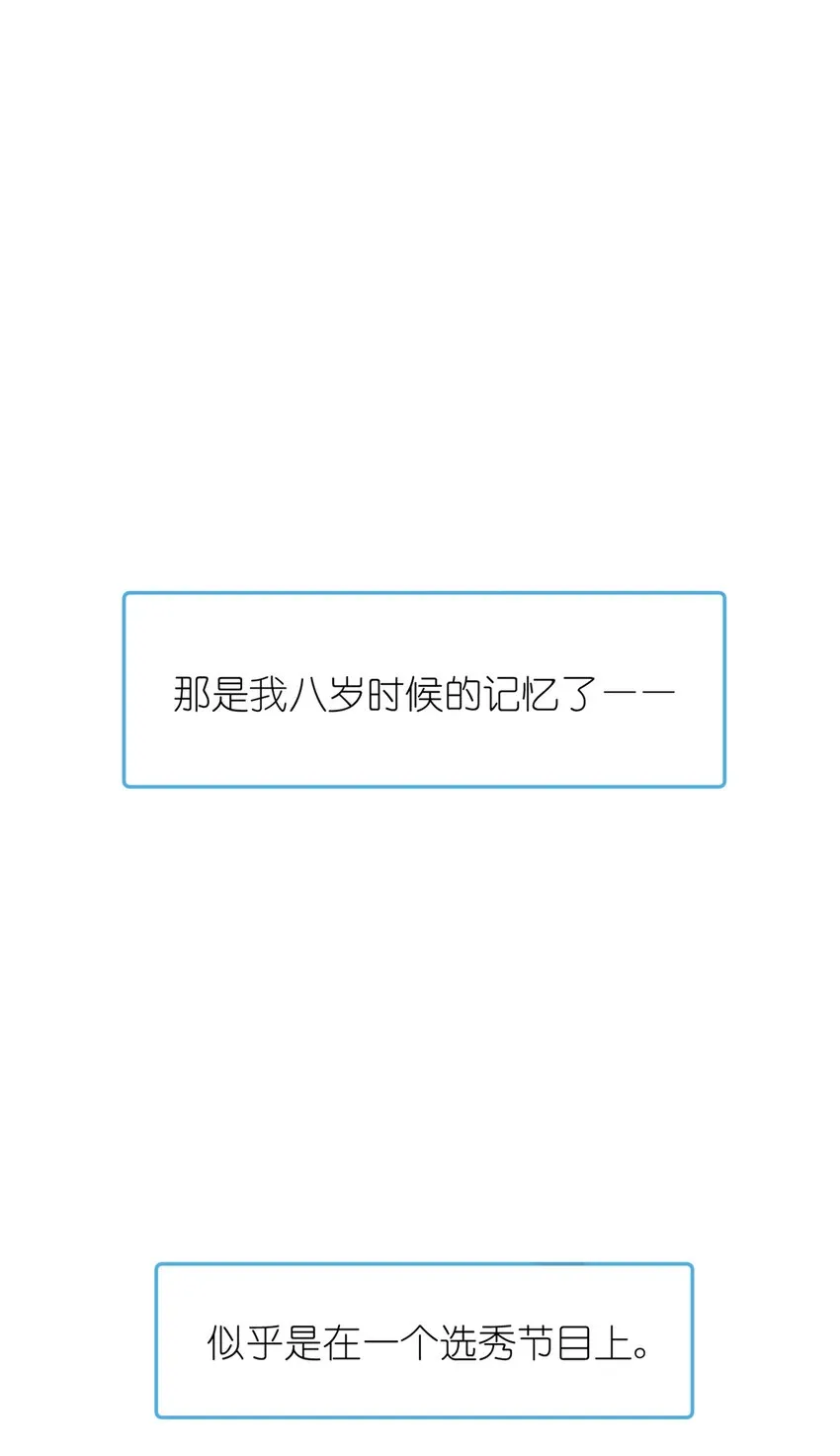 那是我八岁时候的记忆了——

似乎是在一个选秀节目上。